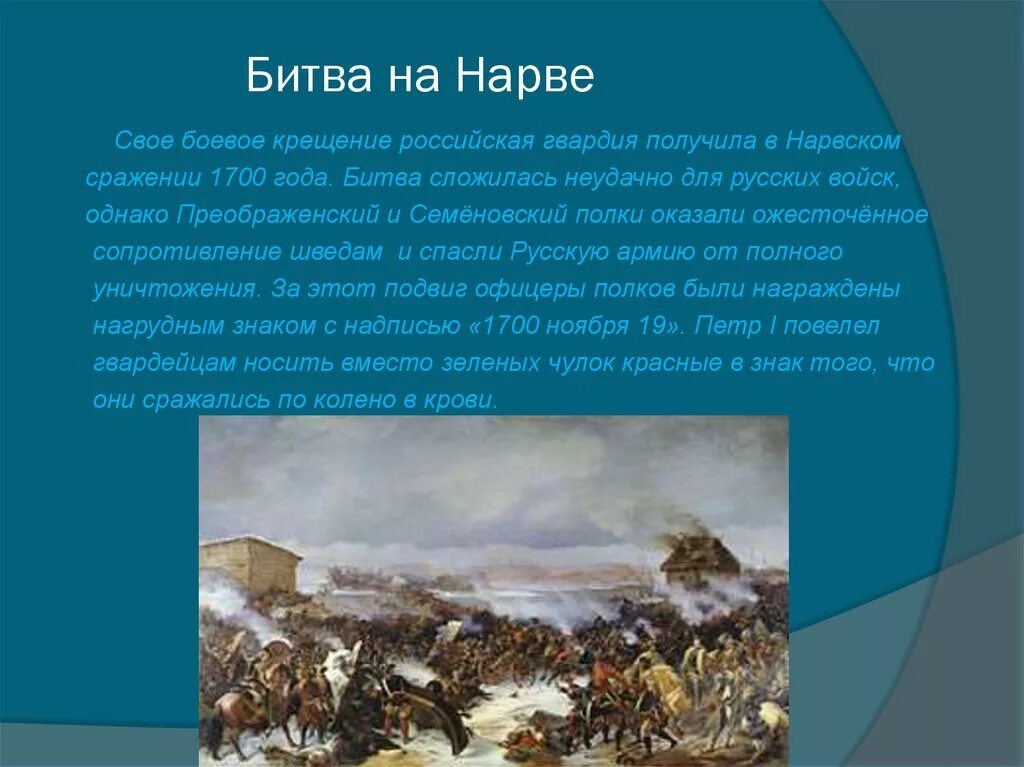 Битва на Нарве

Свое боевое крещение российская гвардия получила в Нарвском сражении 1700 года. Битва сложилась неудачно для русских войск, однако Преображенский и Семёновский полки оказали ожесточённое сопротивление шведам и спасли Русскую армию от полного уничтожения. За этот подвиг офицеры полков были награждены нагрудным знаком с надписью «1700 ноября 19». Петр I повелел гвардейцам носить вместо зеленых чулок красные в знак того, что они сражались по колено в крови.